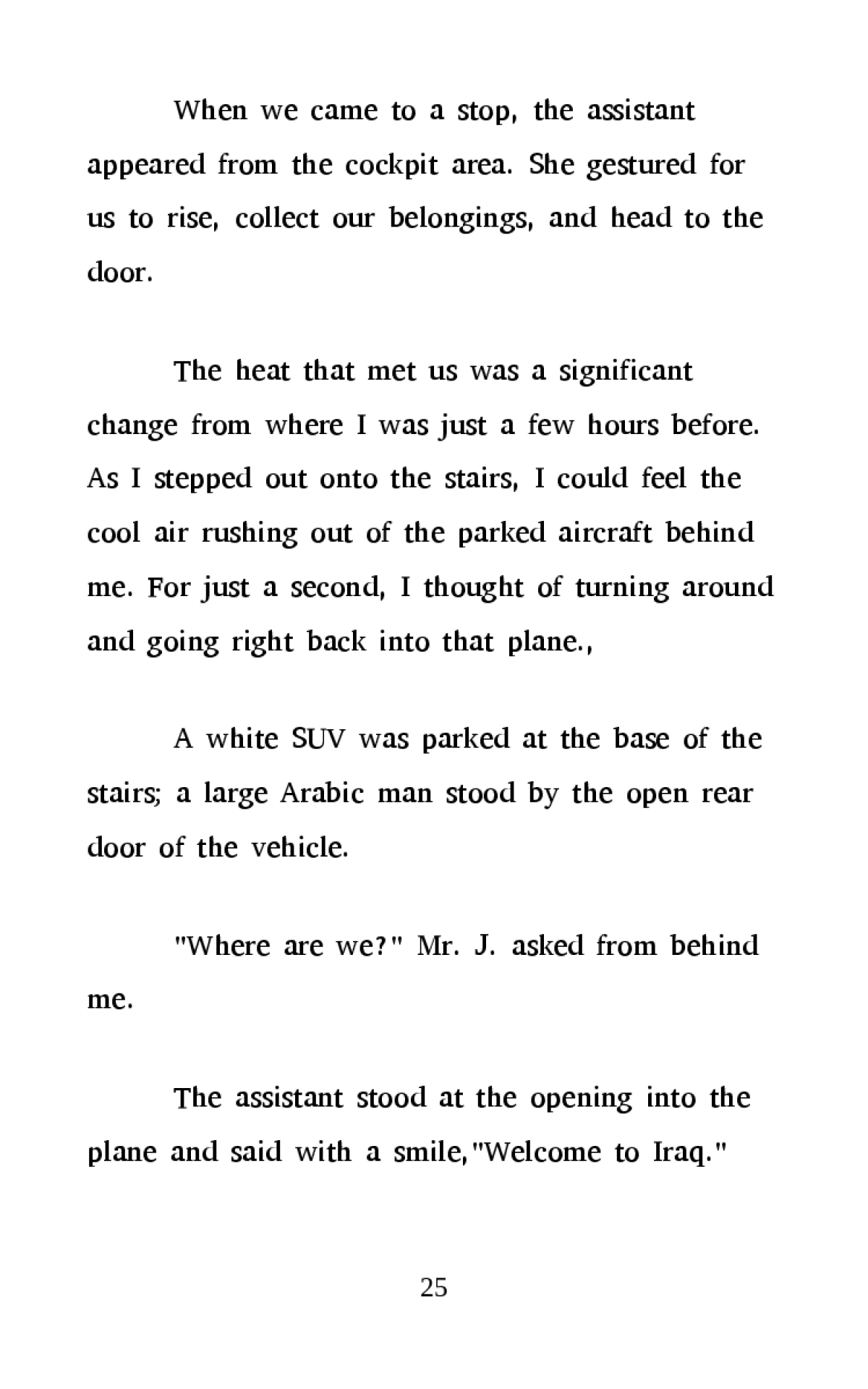 When we came to a stop, the assistant appeared from the cockpit area. She gestured for us to rise, collect our belongings, and head to the door.

The heat that met us was a significant change from where I was just a few hours before. As I stepped out onto the stairs, I could feel the cool air rushing out of the parked aircraft behind me. For just a second, I thought of turning around and going right back into that plane.,

A white SUV was parked at the base of the stairs; a large Arabic man stood by the open rear door of the vehicle.

"Where are we?" Mr. J. asked from behind me.

The assistant stood at the opening into the plane and said with a smile,"Welcome to Iraq."

25